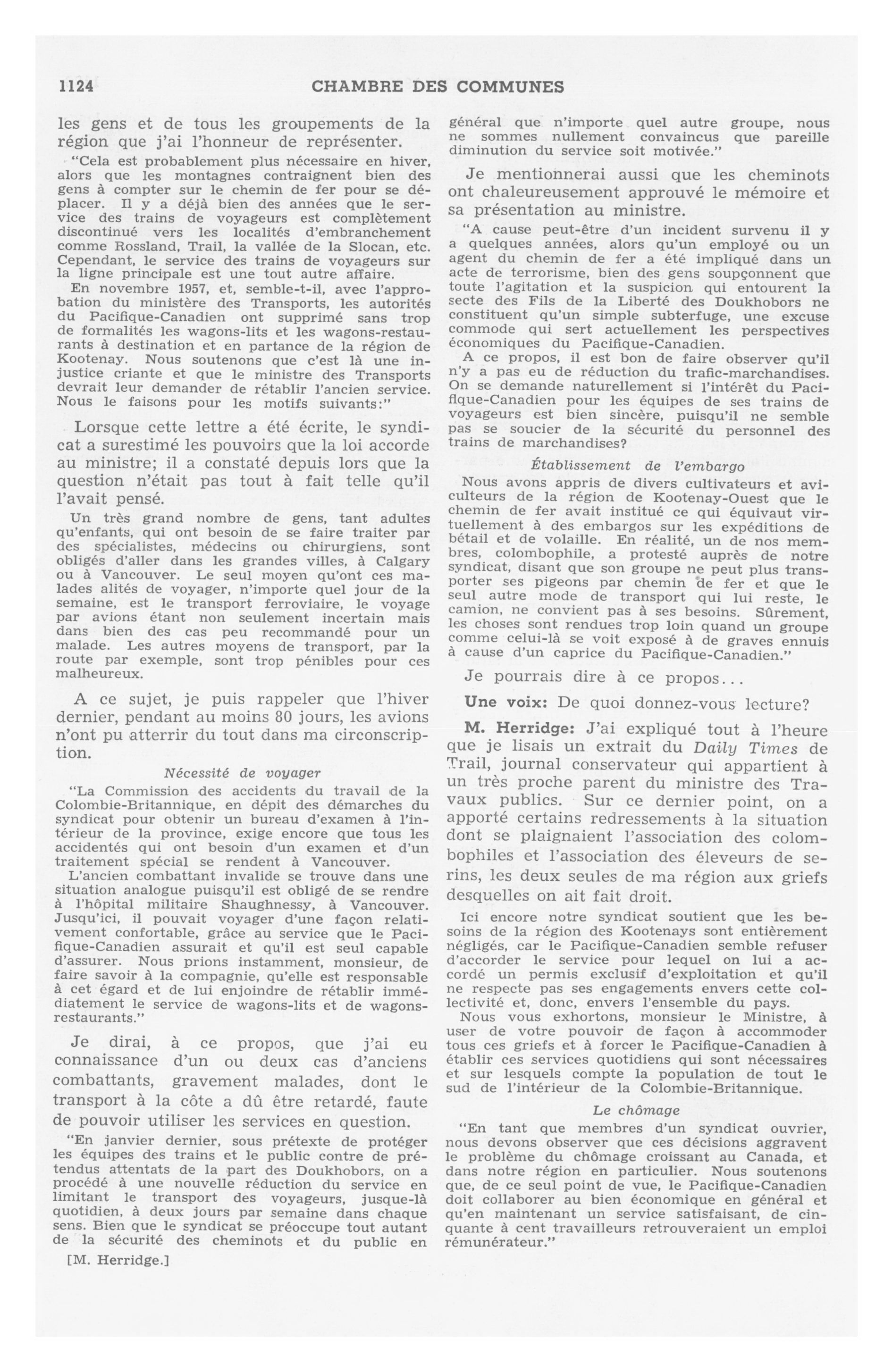 1124 CHAMBRE DES COMMUNES

les gens et de tous les groupements de la région que j'ai l'honneur de représenter.

"Cela est probablement plus nécessaire en hiver, alors que les montagnes contraignent bien des gens à compter sur le chemin de fer pour se déplacer. Il y a déjà bien des années que le service des trains de voyageurs est complètement discontinué vers les localités d'embranchement comme Rossland, Trail, la vallée de la Slocan, etc. Cependant, le service des trains de voyageurs sur la ligne principale est une tout autre affaire.

En novembre 1957, et, semble-t-il, avec l'approbation du ministère des Transports, les autorités du Pacifique-Canadien ont supprimé sans trop de formalités les wagons-lits et les wagons-restaurants à destination et en partance de la région de Kootenay. Nous soutenons que c'est là une injustice criante et que le ministre des Transports devrait leur demander de rétablir l'ancien service. Nous le faisons pour les motifs suivants:"

Lorsque cette lettre a été écrite, le syndicat a surestimé les pouvoirs que la loi accorde au ministre; il a constaté depuis lors que la question n'était pas tout à fait telle qu'il l'avait pensé.

Un très grand nombre de gens, tant adultes qu'enfants, qui ont besoin de se faire traiter par des spécialistes, médecins ou chirurgiens, sont obligés d'aller dans les grandes villes, à Calgary ou à Vancouver. Le seul moyen qu'ont ces malades alités de voyager, n'importe quel jour de la semaine, est le transport ferroviaire, le voyage par avions étant non seulement incertain mais dans bien des cas peu recommandé pour un malade. Les autres moyens de transport, par la route par exemple, sont trop pénibles pour ces malheureux.

A ce sujet, je puis rappeler que l'hiver dernier, pendant au moins 80 jours, les avions n'ont pu atterrir du tout dans ma circonscription.

Nécessité de voyager

"La Commission des accidents du travail de la Colombie-Britannique, en dépit des démarches du syndicat pour obtenir un bureau d'examen à l'intérieur de la province, exige encore que tous les accidentés qui ont besoin d'un examen et d'un traitement spécial se rendent à Vancouver.

L'ancien combattant invalide se trouve dans une situation analogue puisqu'il est obligé de se rendre à l'hôpital militaire Shaughnessy, à Vancouver. Jusqu'ici, il pouvait voyager d'une façon relativement confortable, grâce au service que le Pacifique-Canadien assurait et qu'il est seul capable d'assurer. Nous prions instamment, monsieur, de faire savoir à la compagnie, qu'elle est responsable à cet égard et de lui enjoindre de rétablir immédiatement le service de wagons-lits et de wagons-restaurants."

Je dirai, à ce propos, que j'ai eu connaissance d'un ou deux cas d'anciens combattants, gravement malades, dont le transport à la côte a dû être retardé, faute de pouvoir utiliser les services en question.

"En janvier dernier, sous prétexte de protéger les équipes des trains et le public contre de prétendus attentats de la part des Doukhobors, on a procédé à une nouvelle réduction du service en limitant le transport des voyageurs, jusque-là quotidien, à deux jours par semaine dans chaque sens. Bien que le syndicat se préoccupe tout autant de la sécurité des cheminots et du public en

[M. Herridge.]

général que n'importe quel autre groupe, nous ne sommes nullement convaincus que pareille diminution du service soit motivée."

Je mentionnerai aussi que les cheminots ont chaleureusement approuvé le mémoire et sa présentation au ministre.

"A cause peut-être d'un incident survenu il y a quelques années, alors qu'un employé ou un agent du chemin de fer a été impliqué dans un acte de terrorisme, bien des gens soupçonnent que toute l'agitation et la suspicion qui entourent la secte des Fils de la Liberté des Doukhobors ne constituent qu'un simple subterfuge, une excuse commode qui sert actuellement les perspectives économiques du Pacifique-Canadien.

A ce propos, il est bon de faire observer qu'il n'y a pas eu de réduction du trafic-marchandises. On se demande naturellement si l'intérêt du Pacifique-Canadien pour les équipes de ses trains de voyageurs est bien sincère, puisqu'il ne semble pas se soucier de la sécurité du personnel des trains de marchandises?

Établissement de l'embargo

Nous avons appris de divers cultivateurs et aviculteurs de la région de Kootenay-Ouest que le chemin de fer avait institué ce qui équivaut virtuellement à des embargos sur les expéditions de bétail et de volaille. En réalité, un de nos membres, colombophile, a protesté auprès de notre syndicat, disant que son groupe ne peut plus transporter ses pigeons par chemin de fer et que le seul autre mode de transport qui lui reste, le camion, ne convient pas à ses besoins. Sûrement, les choses sont rendues trop loin quand un groupe comme celui-là se voit exposé à de graves ennuis à cause d'un caprice du Pacifique-Canadien."

Je pourrais dire à ce propos...

Une voix: De quoi donnez-vous lecture?

M. Herridge: J'ai expliqué tout à l'heure que je lisais un extrait du Daily Times de Trail, journal conservateur qui appartient à un très proche parent du ministre des Travaux publics. Sur ce dernier point, on a apporté certains redressements à la situation dont se plaignaient l'association des colombophiles et l'association des éleveurs de serins, les deux seules de ma région aux griefs desquelles on ait fait droit.

Ici encore notre syndicat soutient que les besoins de la région des Kootenays sont entièrement négligés, car le Pacifique-Canadien semble refuser d'accorder le service pour lequel on lui a accordé un permis exclusif d'exploitation et qu'il ne respecte pas ses engagements envers cette collectivité et, donc, envers l'ensemble du pays.

Nous vous exhortons, monsieur le Ministre, à user de votre pouvoir de façon à accommoder tous ces griefs et à forcer le Pacifique-Canadien à établir ces services quotidiens qui sont nécessaires et sur lesquels compte la population de tout le sud de l'intérieur de la Colombie-Britannique.

Le chômage

"En tant que membres d'un syndicat ouvrier, nous devons observer que ces décisions aggravent le problème du chômage croissant au Canada, et dans notre région en particulier. Nous soutenons que, de ce seul point de vue, le Pacifique-Canadien doit collaborer au bien économique en général et qu'en maintenant un service satisfaisant, de cinquante à cent travailleurs retrouveraient un emploi rémunérateur."